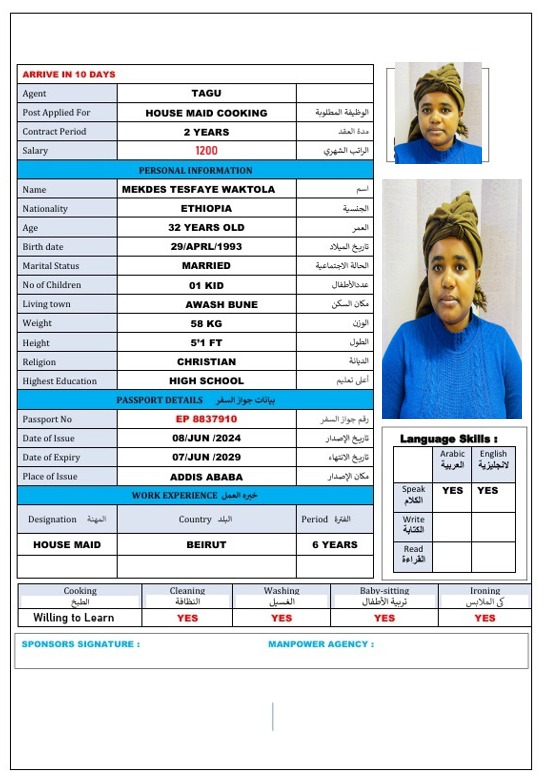 ARRIVE IN 10 DAYS

| Agent | TAGU | |
|---|---|---|
| Post Applied For | HOUSE MAID COOKING | الوظيفة المطلوبة |
| Contract Period | 2 YEARS | مدة العقد |
| Salary | 1200 | الراتب الشهري |

PERSONAL INFORMATION

| Name | MEKDES TESFAYE WAKTOLA | اسم |
|---|---|---|
| Nationality | ETHIOPIA | الجنسية |
| Age | 32 YEARS OLD | العمر |
| Birth date | 29/APRL/1993 | تاريخ الميلاد |
| Marital Status | MARRIED | الحالة الاجتماعية |
| No of Children | 01 KID | عددالأطفال |
| Living town | AWASH BUNE | مكان السكن |
| Weight | 58 KG | الوزن |
| Height | 5'1 FT | الطول |
| Religion | CHRISTIAN | الديانة |
| Highest Education | HIGH SCHOOL | أعلى تعليم |

PASSPORT DETAILS بيانات جواز السفر

| Passport No | EP 8837910 | رقم جواز السفر |
|---|---|---|
| Date of Issue | 08/JUN /2024 | تاريخ الإصدار |
| Date of Expiry | 07/JUN /2029 | تاريخ الانتهاء |
| Place of Issue | ADDIS ABABA | مكان الإصدار |

WORK EXPERIENCE خبره العمل

| Designation المهنة | Country البلد | Period الفترة |
|---|---|---|
| HOUSE MAID | BEIRUT | 6 YEARS |
| | | |

Language Skills :

| | Arabic العربية | English لانجليزية |
|---|---|---|
| Speak الكلام | YES | YES |
| Write الكتابة | | |
| Read القراءة | | |

| Cooking الطبخ | Cleaning النظافة | Washing الغسيل | Baby-sitting تربية الأطفال | Ironing كى الملابس |
|---|---|---|---|---|
| Willing to Learn | YES | YES | YES | YES |

SPONSORS SIGNATURE : MANPOWER AGENCY :